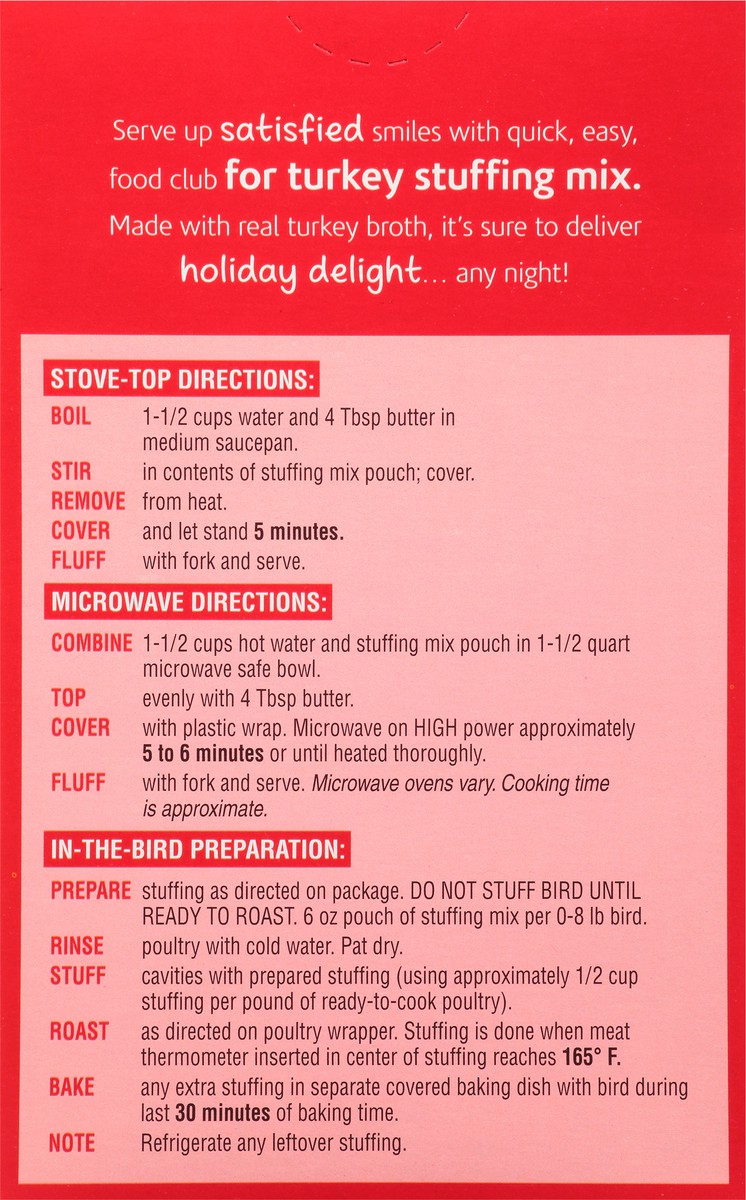 Serve up satisfied smiles with quick, easy, food club for turkey stuffing mix. Made with real turkey broth, it's sure to deliver holiday delight... any night!

STOVE-TOP DIRECTIONS:

BOIL 1-1/2 cups water and 4 Tbsp butter in medium saucepan.

STIR in contents of stuffing mix pouch; cover.

REMOVE from heat.

COVER and let stand 5 minutes.

FLUFF with fork and serve.

MICROWAVE DIRECTIONS:

COMBINE 1-1/2 cups hot water and stuffing mix pouch in 1-1/2 quart microwave safe bowl.

TOP evenly with 4 Tbsp butter.

COVER with plastic wrap. Microwave on HIGH power approximately 5 to 6 minutes or until heated thoroughly.

FLUFF with fork and serve. Microwave ovens vary. Cooking time is approximate.

IN-THE-BIRD PREPARATION:

PREPARE stuffing as directed on package. DO NOT STUFF BIRD UNTIL READY TO ROAST. 6 oz pouch of stuffing mix per 0-8 lb bird.

RINSE poultry with cold water. Pat dry.

STUFF cavities with prepared stuffing (using approximately 1/2 cup stuffing per pound of ready-to-cook poultry).

ROAST as directed on poultry wrapper. Stuffing is done when meat thermometer inserted in center of stuffing reaches 165° F.

BAKE any extra stuffing in separate covered baking dish with bird during last 30 minutes of baking time.

NOTE Refrigerate any leftover stuffing.